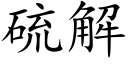 硫解